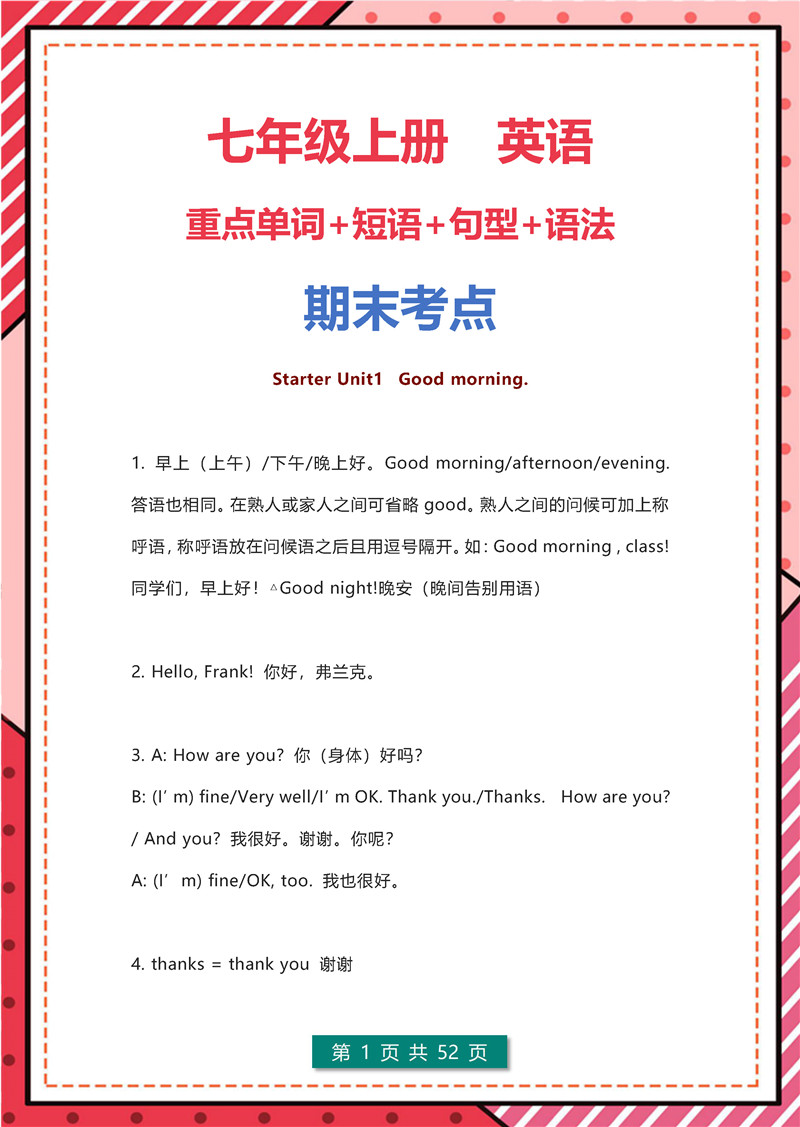 七年级上册　英语

重点单词+短语+句型+语法

期末考点

Starter Unit1　Good morning.

1. 早上（上午）/下午/晚上好。Good morning/afternoon/evening. 答语也相同。在熟人或家人之间可省略 good。熟人之间的问候可加上称呼语，称呼语放在问候语之后且用逗号隔开。如：Good morning , class! 同学们，早上好！△Good night!晚安（晚间告别用语）

2. Hello, Frank! 你好，弗兰克。

3. A: How are you? 你（身体）好吗?
B: (I' m) fine/Very well/I' m OK. Thank you./Thanks.　How are you? / And you? 我很好。谢谢。你呢?
A: (I' m) fine/OK, too. 我也很好。

4. thanks = thank you 谢谢

第 1 页 共 52 页